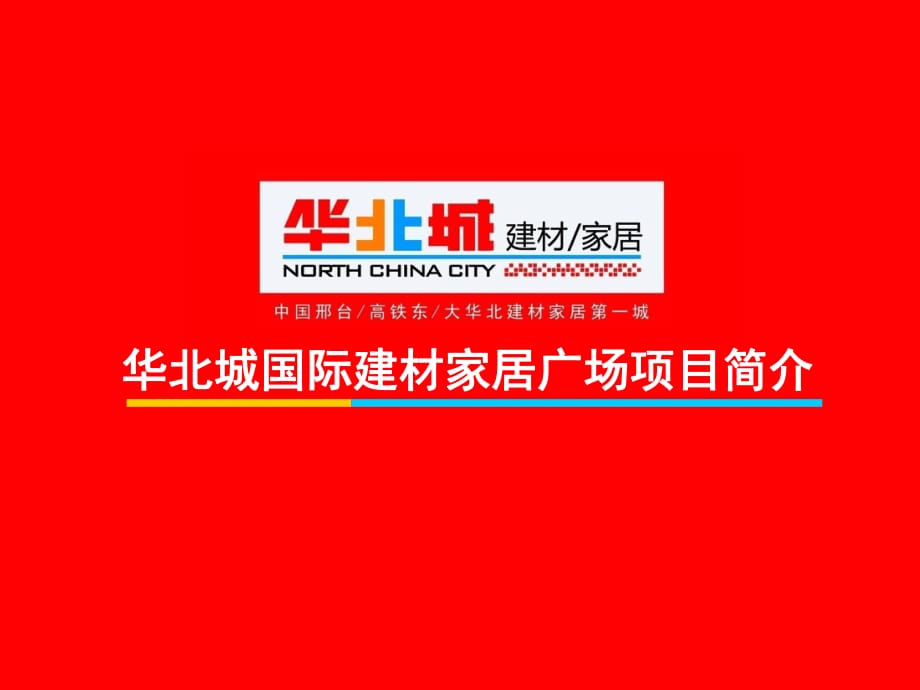 华北城 建材/家居
NORTH CHINA CITY

中国邢台/高铁东/大华北建材家居第一城

华北城国际建材家居广场项目简介